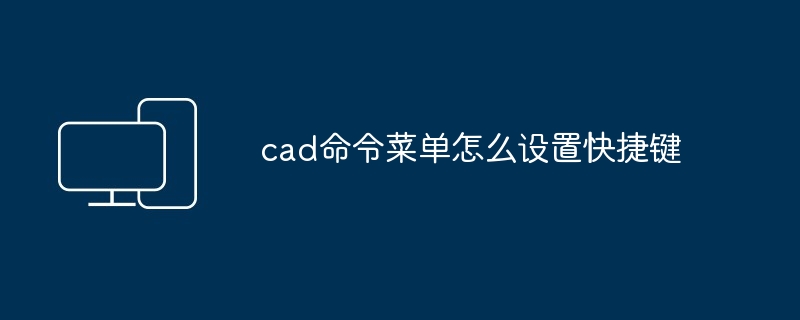 cad命令菜单怎么设置快捷键